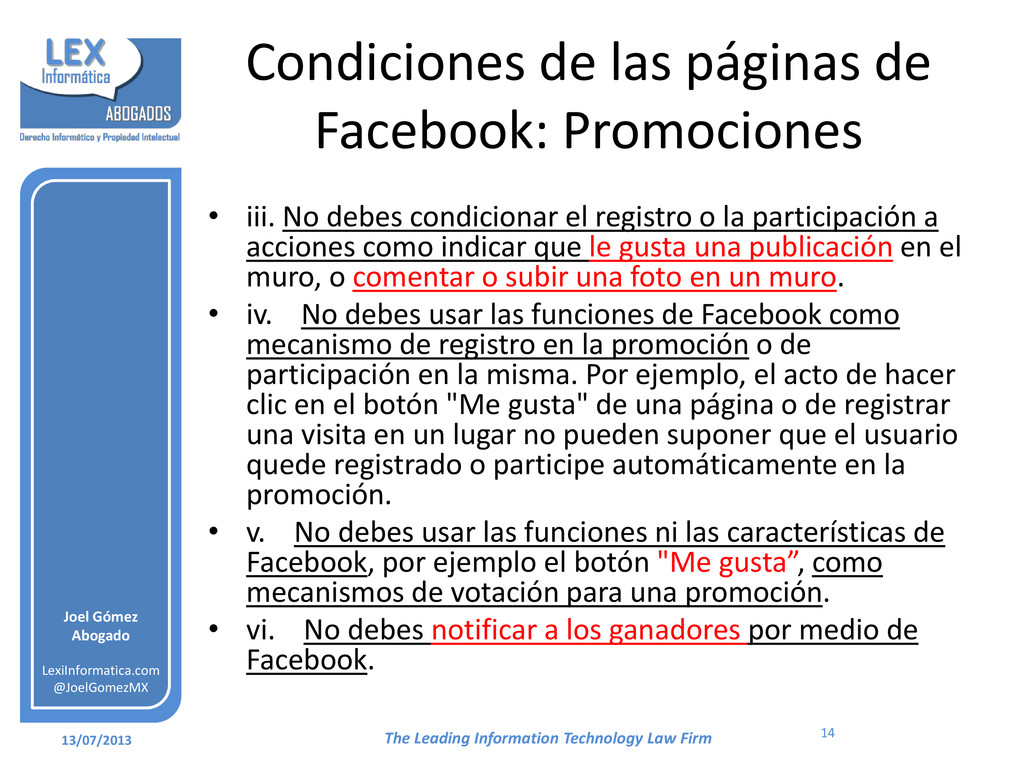 LEX Informática ABOGADOS
Derecho Informático y Propiedad Intelectual

Condiciones de las páginas de Facebook: Promociones

• iii. No debes condicionar el registro o la participación a acciones como indicar que le gusta una publicación en el muro, o comentar o subir una foto en un muro.
• iv. No debes usar las funciones de Facebook como mecanismo de registro en la promoción o de participación en la misma. Por ejemplo, el acto de hacer clic en el botón "Me gusta" de una página o de registrar una visita en un lugar no pueden suponer que el usuario quede registrado o participe automáticamente en la promoción.
• v. No debes usar las funciones ni las características de Facebook, por ejemplo el botón "Me gusta”, como mecanismos de votación para una promoción.
• vi. No debes notificar a los ganadores por medio de Facebook.

Joel Gómez
Abogado

LexInformatica.com
@JoelGomezMX

13/07/2013

The Leading Information Technology Law Firm

14